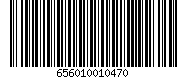 656010010470